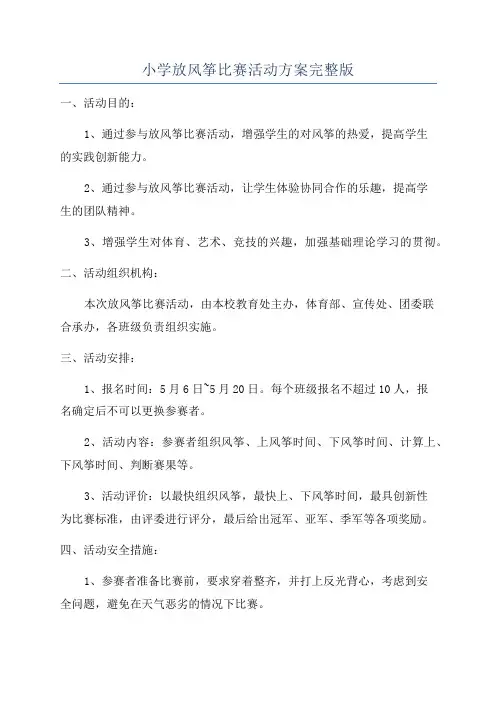 小学放风筝比赛活动方案完整版

一、活动目的：

1、通过参与放风筝比赛活动，增强学生的对风筝的热爱，提高学生的实践创新能力。

2、通过参与放风筝比赛活动，让学生体验协同合作的乐趣，提高学生的团队精神。

3、增强学生对体育、艺术、竞技的兴趣，加强基础理论学习的贯彻。

二、活动组织机构：

本次放风筝比赛活动，由本校教育处主办，体育部、宣传处、团委联合承办，各班级负责组织实施。

三、活动安排：

1、报名时间：5月6日~5月20日。每个班级报名不超过10人，报名确定后不可以更换参赛者。

2、活动内容：参赛者组织风筝、上风筝时间、下风筝时间、计算上、下风筝时间、判断赛果等。

3、活动评价：以最快组织风筝，最快上、下风筝时间，最具创新性为比赛标准，由评委进行评分，最后给出冠军、亚军、季军等各项奖励。

四、活动安全措施：

1、参赛者准备比赛前，要求穿着整齐，并打上反光背心，考虑到安全问题，避免在天气恶劣的情况下比赛。